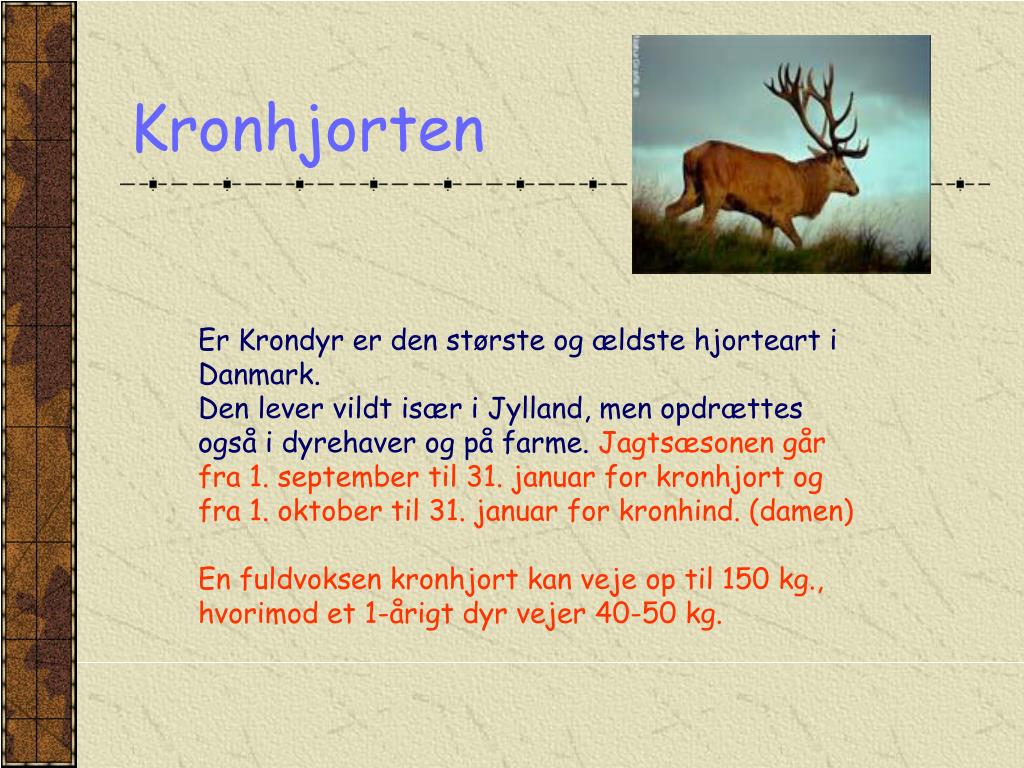 Kronhjorten

Er Krondyr er den største og ældste hjorteart i Danmark.
Den lever vildt især i Jylland, men opdrættes også i dyrehaver og på farme. Jagtsæsonen går fra 1. september til 31. januar for kronhjort og fra 1. oktober til 31. januar for kronhind. (damen)

En fuldvoksen kronhjort kan veje op til 150 kg., hvorimod et 1-årigt dyr vejer 40-50 kg.